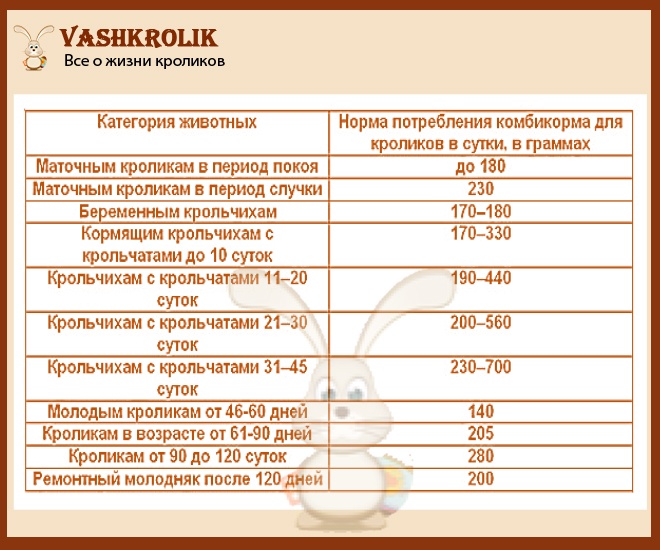 VASHKROLIK
Все о жизни кроликов

| Категория животных | Норма потребления комбикорма для кроликов в сутки, в граммах |
|---|---|
| Маточным кроликам в период покоя | до 180 |
| Маточным кроликам в период случки | 230 |
| Беременным крольчихам | 170–180 |
| Кормящим крольчихам с крольчатами до 10 суток | 170–330 |
| Крольчихам с крольчатами 11–20 суток | 190–440 |
| Крольчихам с крольчатами 21–30 суток | 200–560 |
| Крольчихам с крольчатами 31–45 суток | 230–700 |
| Молодым кроликам от 46-60 дней | 140 |
| Кроликам в возрасте от 61-90 дней | 205 |
| Кроликам от 90 до 120 суток | 280 |
| Ремонтный молодняк после 120 дней | 200 |